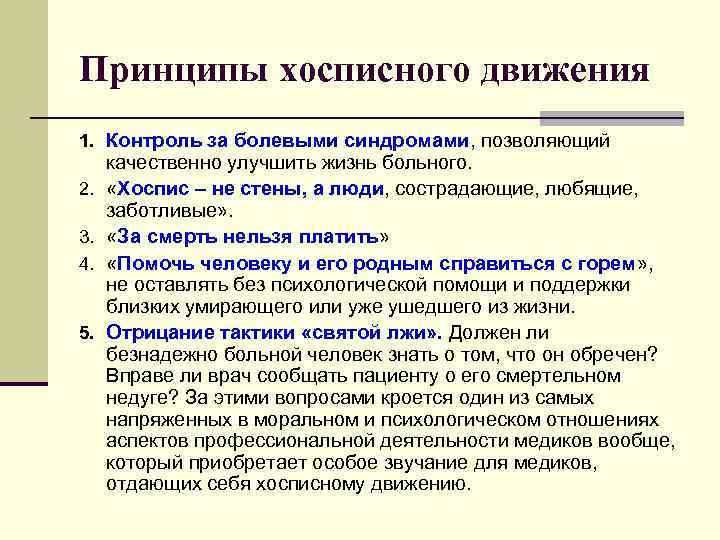 Принципы хосписного движения

1. Контроль за болевыми синдромами, позволяющий качественно улучшить жизнь больного.

2. «Хоспис – не стены, а люди, сострадающие, любящие, заботливые».

3. «За смерть нельзя платить»

4. «Помочь человеку и его родным справиться с горем», не оставлять без психологической помощи и поддержки близких умирающего или уже ушедшего из жизни.

5. Отрицание тактики «святой лжи». Должен ли безнадежно больной человек знать о том, что он обречен? Вправе ли врач сообщать пациенту о его смертельном недуге? За этими вопросами кроется один из самых напряженных в моральном и психологическом отношениях аспектов профессиональной деятельности медиков вообще, который приобретает особое звучание для медиков, отдающих себя хосписному движению.